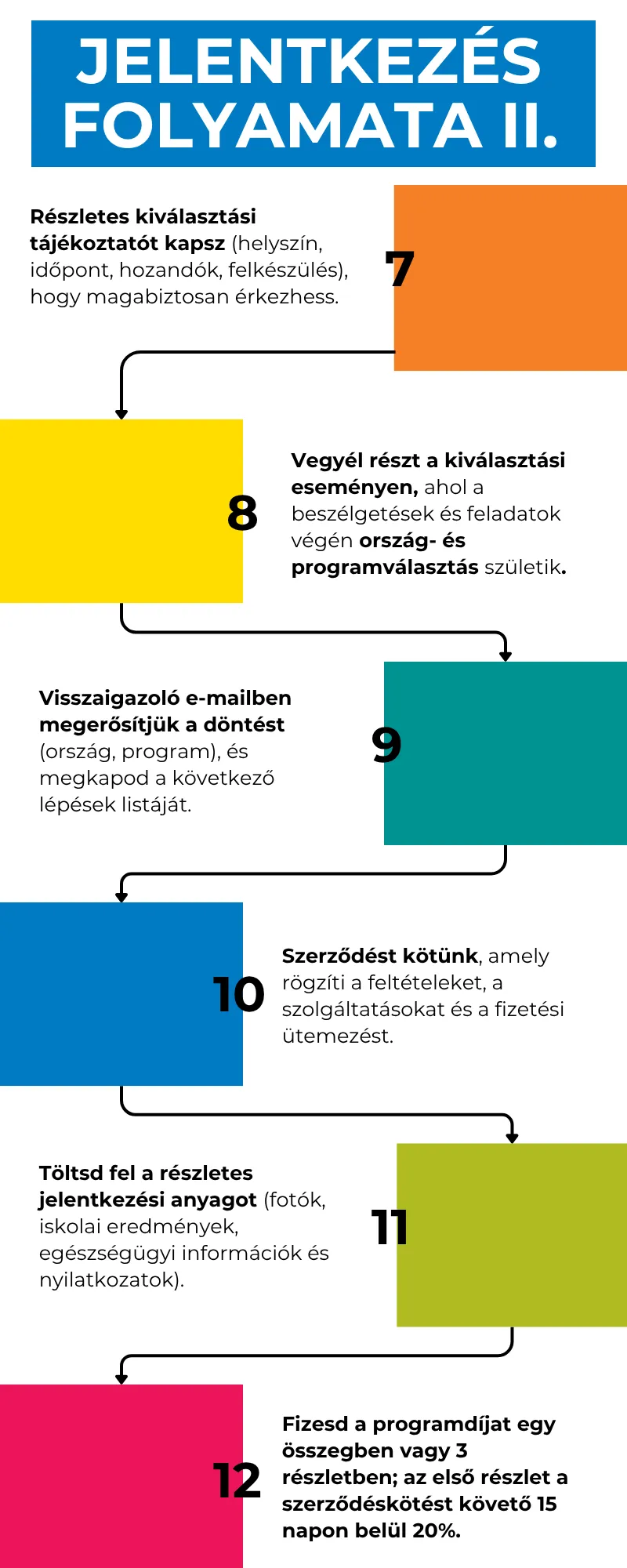 JELENTKEZÉS FOLYAMATA II.

Részletes kiválasztási tájékoztatót kapsz (helyszín, időpont, hozandók, felkészülés), hogy magabiztosan érkezhess.

7

8

Vegyél részt a kiválasztási eseményen, ahol a beszélgetések és feladatok végén ország- és programválasztás születik.

Visszaigazoló e-mailben megerősítjük a döntést (ország, program), és megkapod a következő lépések listáját.

9

10

Szerződést kötünk, amely rögzíti a feltételeket, a szolgáltatásokat és a fizetési ütemezést.

Töltsd fel a részletes jelentkezési anyagot (fotók, iskolai eredmények, egészségügyi információk és nyilatkozatok).

11

12

Fizesd a programdíjat egy összegben vagy 3 részletben; az első részlet a szerződéskötést követő 15 napon belül 20%.